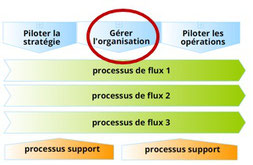 Piloter la stratégie

Gérer l'organisation

Piloter les opérations

processus de flux 1

processus de flux 2

processus de flux 3

processus support

processus support